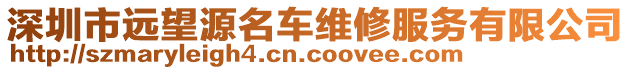 深圳市远望源名车维修服务有限公司
http://szmaryleigh4.cn.coovee.com